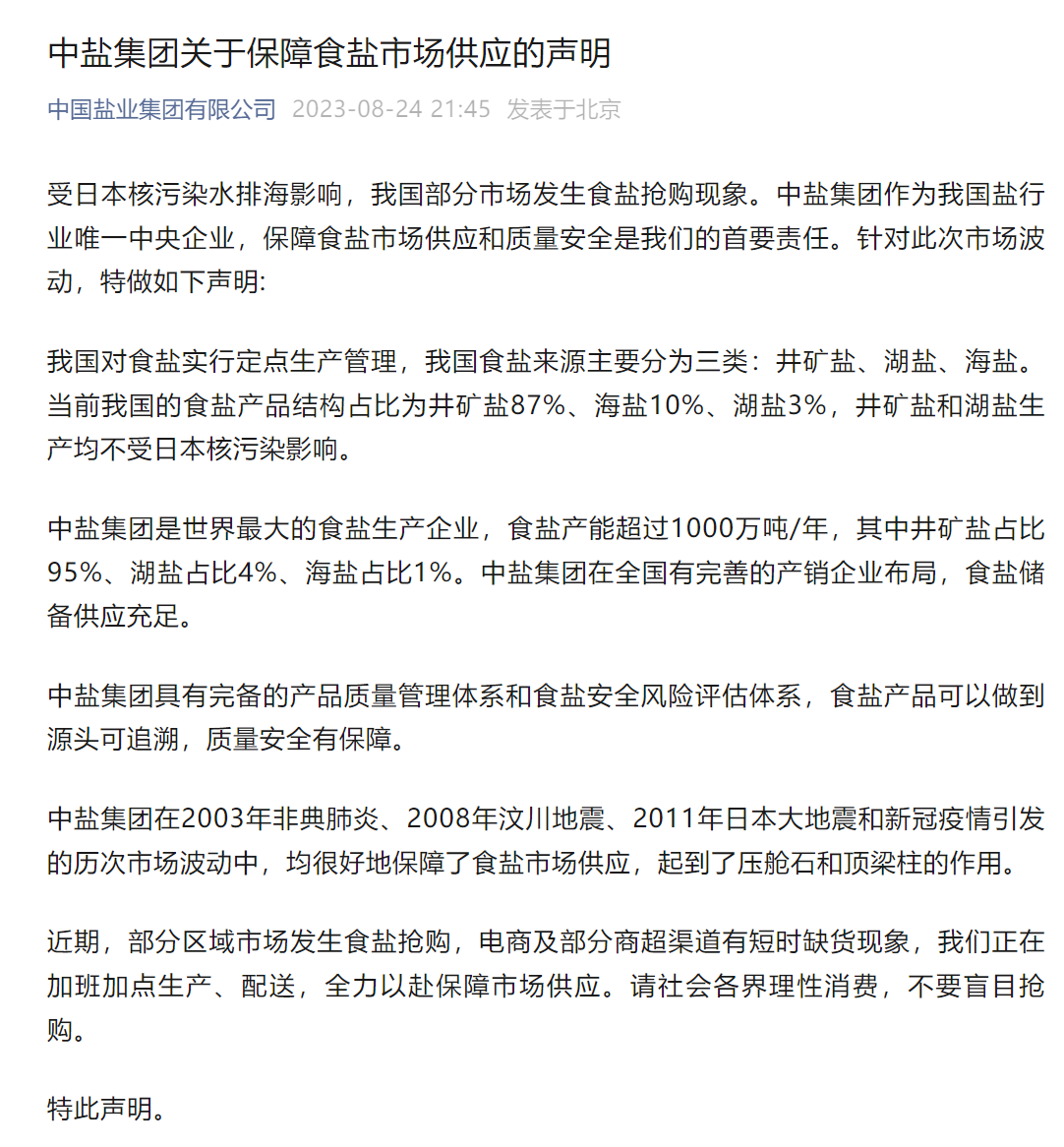 中盐集团关于保障食盐市场供应的声明

中国盐业集团有限公司 2023-08-24 21:45 发表于北京

受日本核污染水排海影响，我国部分市场发生食盐抢购现象。中盐集团作为我国盐行业唯一中央企业，保障食盐市场供应和质量安全是我们的首要责任。针对此次市场波动，特做如下声明:

我国对食盐实行定点生产管理，我国食盐来源主要分为三类：井矿盐、湖盐、海盐。当前我国的食盐产品结构占比为井矿盐87%、海盐10%、湖盐3%，井矿盐和湖盐生产均不受日本核污染影响。

中盐集团是世界最大的食盐生产企业，食盐产能超过1000万吨/年，其中井矿盐占比95%、湖盐占比4%、海盐占比1%。中盐集团在全国有完善的产销企业布局，食盐储备供应充足。

中盐集团具有完备的产品质量管理体系和食盐安全风险评估体系，食盐产品可以做到源头可追溯，质量安全有保障。

中盐集团在2003年非典肺炎、2008年汶川地震、2011年日本大地震和新冠疫情引发的历次市场波动中，均很好地保障了食盐市场供应，起到了压舱石和顶梁柱的作用。

近期，部分区域市场发生食盐抢购，电商及部分商超渠道有短时缺货现象，我们正在加班加点生产、配送，全力以赴保障市场供应。请社会各界理性消费，不要盲目抢购。

特此声明。